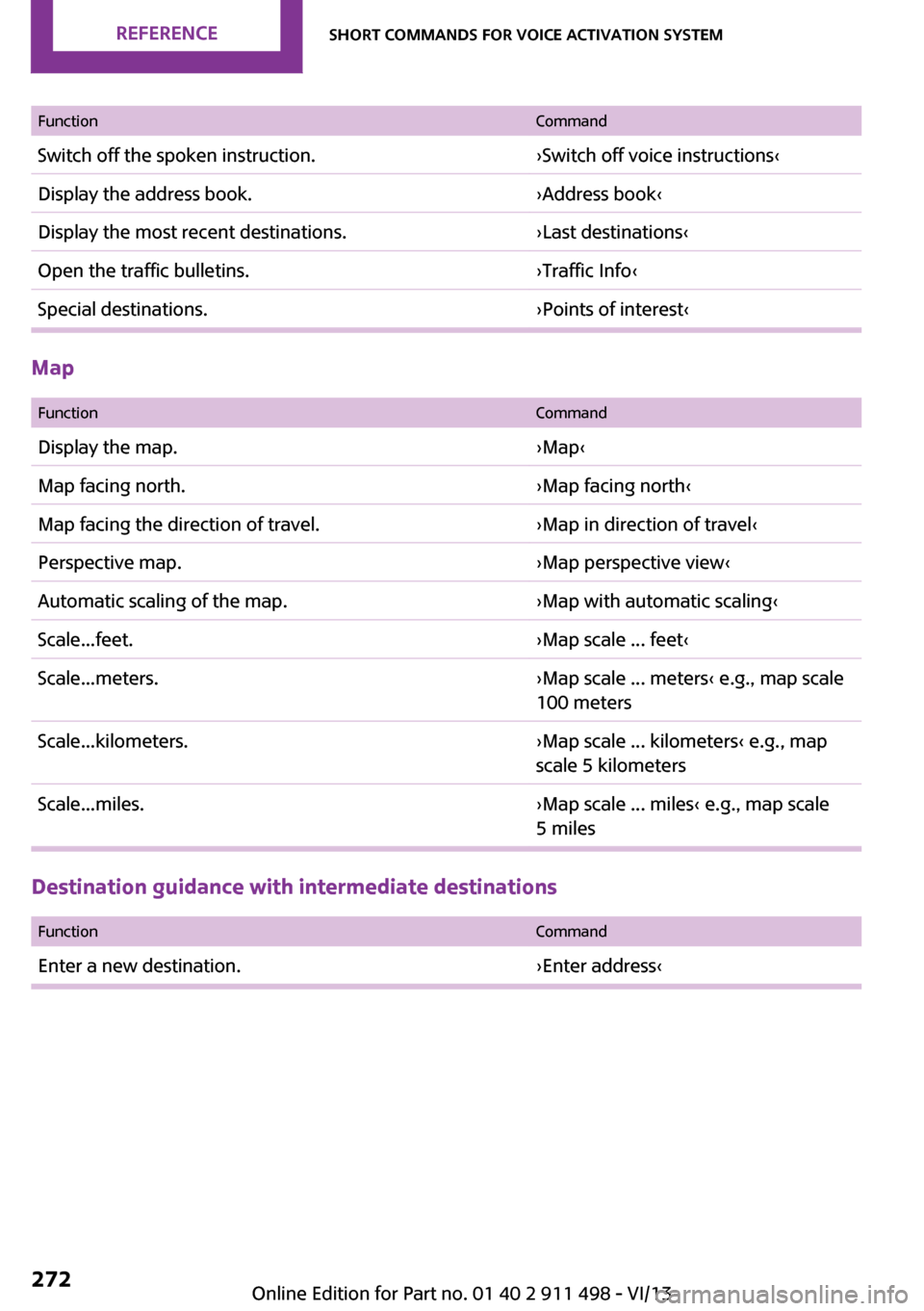 REFERENCE SHORT COMMANDS FOR VOICE ACTIVATION SYSTEM

| Function | Command |
|---|---|
| Switch off the spoken instruction. | ›Switch off voice instructions‹ |
| Display the address book. | ›Address book‹ |
| Display the most recent destinations. | ›Last destinations‹ |
| Open the traffic bulletins. | ›Traffic Info‹ |
| Special destinations. | ›Points of interest‹ |

Map

| Function | Command |
|---|---|
| Display the map. | ›Map‹ |
| Map facing north. | ›Map facing north‹ |
| Map facing the direction of travel. | ›Map in direction of travel‹ |
| Perspective map. | ›Map perspective view‹ |
| Automatic scaling of the map. | ›Map with automatic scaling‹ |
| Scale...feet. | ›Map scale ... feet‹ |
| Scale...meters. | ›Map scale ... meters‹ e.g., map scale 100 meters |
| Scale...kilometers. | ›Map scale ... kilometers‹ e.g., map scale 5 kilometers |
| Scale...miles. | ›Map scale ... miles‹ e.g., map scale 5 miles |

Destination guidance with intermediate destinations

| Function | Command |
|---|---|
| Enter a new destination. | ›Enter address‹ |

272

Online Edition for Part no. 01 40 2 911 498 - VI/13 carmanualsonline.info